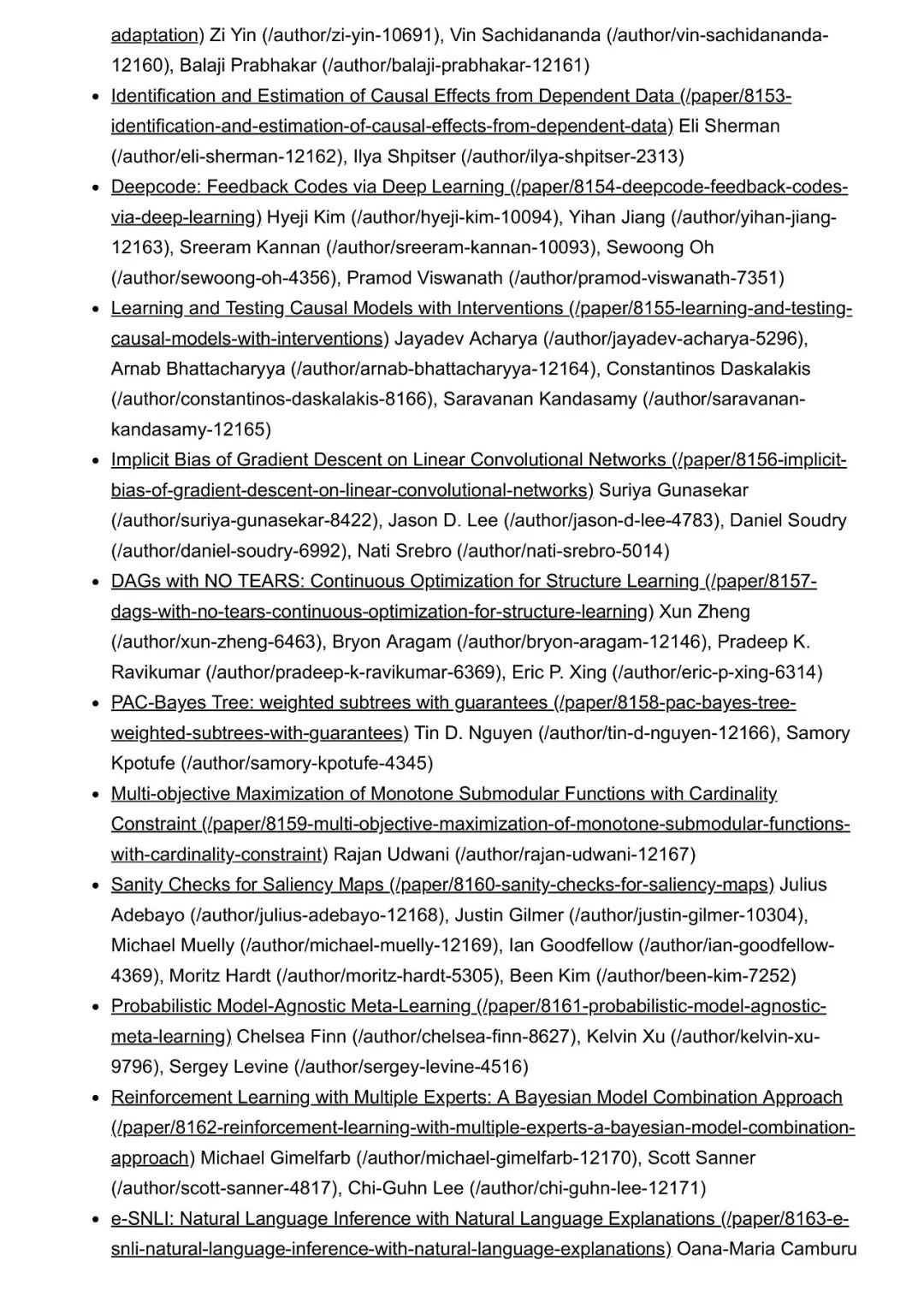 adaptation) Zi Yin (/author/zi-yin-10691), Vin Sachidananda (/author/vin-sachidananda-12160), Balaji Prabhakar (/author/balaji-prabhakar-12161)

- Identification and Estimation of Causal Effects from Dependent Data (/paper/8153-identification-and-estimation-of-causal-effects-from-dependent-data) Eli Sherman (/author/eli-sherman-12162), Ilya Shpitser (/author/ilya-shpitser-2313)
- Deepcode: Feedback Codes via Deep Learning (/paper/8154-deepcode-feedback-codes-via-deep-learning) Hyeji Kim (/author/hyeji-kim-10094), Yihan Jiang (/author/yihan-jiang-12163), Sreeram Kannan (/author/sreeram-kannan-10093), Sewoong Oh (/author/sewoong-oh-4356), Pramod Viswanath (/author/pramod-viswanath-7351)
- Learning and Testing Causal Models with Interventions (/paper/8155-learning-and-testing-causal-models-with-interventions) Jayadev Acharya (/author/jayadev-acharya-5296), Arnab Bhattacharyya (/author/arnab-bhattacharyya-12164), Constantinos Daskalakis (/author/constantinos-daskalakis-8166), Saravanan Kandasamy (/author/saravanan-kandasamy-12165)
- Implicit Bias of Gradient Descent on Linear Convolutional Networks (/paper/8156-implicit-bias-of-gradient-descent-on-linear-convolutional-networks) Suriya Gunasekar (/author/suriya-gunasekar-8422), Jason D. Lee (/author/jason-d-lee-4783), Daniel Soudry (/author/daniel-soudry-6992), Nati Srebro (/author/nati-srebro-5014)
- DAGs with NO TEARS: Continuous Optimization for Structure Learning (/paper/8157-dags-with-no-tears-continuous-optimization-for-structure-learning) Xun Zheng (/author/xun-zheng-6463), Bryon Aragam (/author/bryon-aragam-12146), Pradeep K. Ravikumar (/author/pradeep-k-ravikumar-6369), Eric P. Xing (/author/eric-p-xing-6314)
- PAC-Bayes Tree: weighted subtrees with guarantees (/paper/8158-pac-bayes-tree-weighted-subtrees-with-guarantees) Tin D. Nguyen (/author/tin-d-nguyen-12166), Samory Kpotufe (/author/samory-kpotufe-4345)
- Multi-objective Maximization of Monotone Submodular Functions with Cardinality Constraint (/paper/8159-multi-objective-maximization-of-monotone-submodular-functions-with-cardinality-constraint) Rajan Udwani (/author/rajan-udwani-12167)
- Sanity Checks for Saliency Maps (/paper/8160-sanity-checks-for-saliency-maps) Julius Adebayo (/author/julius-adebayo-12168), Justin Gilmer (/author/justin-gilmer-10304), Michael Muelly (/author/michael-muelly-12169), Ian Goodfellow (/author/ian-goodfellow-4369), Moritz Hardt (/author/moritz-hardt-5305), Been Kim (/author/been-kim-7252)
- Probabilistic Model-Agnostic Meta-Learning (/paper/8161-probabilistic-model-agnostic-meta-learning) Chelsea Finn (/author/chelsea-finn-8627), Kelvin Xu (/author/kelvin-xu-9796), Sergey Levine (/author/sergey-levine-4516)
- Reinforcement Learning with Multiple Experts: A Bayesian Model Combination Approach (/paper/8162-reinforcement-learning-with-multiple-experts-a-bayesian-model-combination-approach) Michael Gimelfarb (/author/michael-gimelfarb-12170), Scott Sanner (/author/scott-sanner-4817), Chi-Guhn Lee (/author/chi-guhn-lee-12171)
- e-SNLI: Natural Language Inference with Natural Language Explanations (/paper/8163-e-snli-natural-language-inference-with-natural-language-explanations) Oana-Maria Camburu